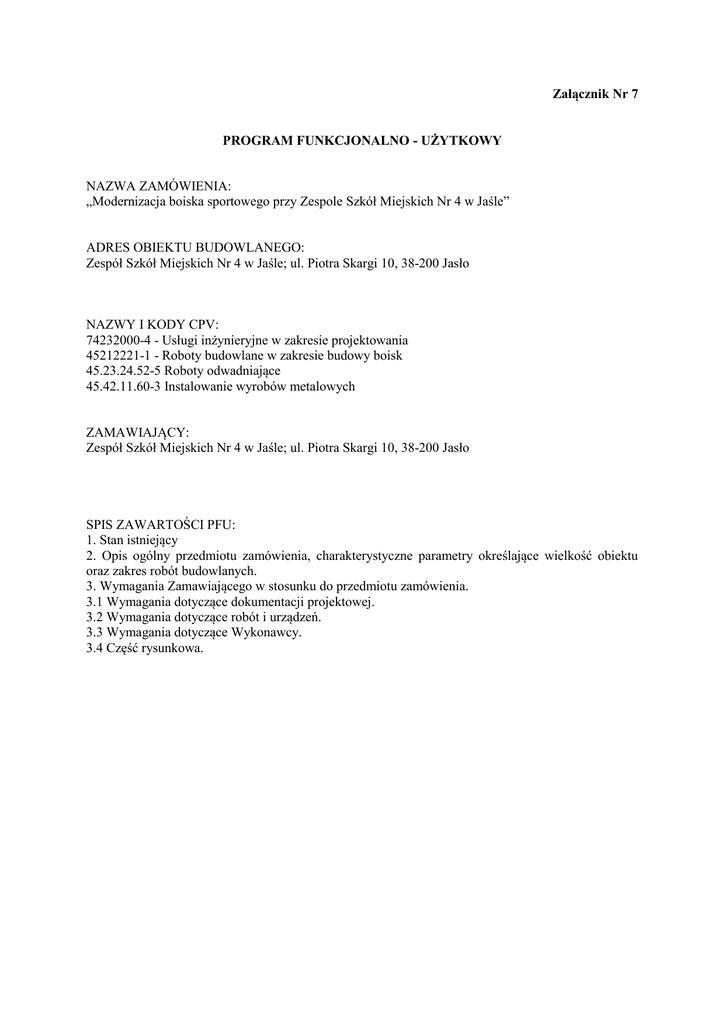 Załącznik Nr 7

PROGRAM FUNKCJONALNO - UŻYTKOWY

NAZWA ZAMÓWIENIA:
„Modernizacja boiska sportowego przy Zespole Szkół Miejskich Nr 4 w Jaśle”

ADRES OBIEKTU BUDOWLANEGO:
Zespół Szkół Miejskich Nr 4 w Jaśle; ul. Piotra Skargi 10, 38-200 Jasło

NAZWY I KODY CPV:
74232000-4 - Usługi inżynieryjne w zakresie projektowania
45212221-1 - Roboty budowlane w zakresie budowy boisk
45.23.24.52-5 Roboty odwadniające
45.42.11.60-3 Instalowanie wyrobów metalowych

ZAMAWIAJĄCY:
Zespół Szkół Miejskich Nr 4 w Jaśle; ul. Piotra Skargi 10, 38-200 Jasło

SPIS ZAWARTOŚCI PFU:
1. Stan istniejący
2. Opis ogólny przedmiotu zamówienia, charakterystyczne parametry określające wielkość obiektu oraz zakres robót budowlanych.
3. Wymagania Zamawiającego w stosunku do przedmiotu zamówienia.
3.1 Wymagania dotyczące dokumentacji projektowej.
3.2 Wymagania dotyczące robót i urządzeń.
3.3 Wymagania dotyczące Wykonawcy.
3.4 Część rysunkowa.